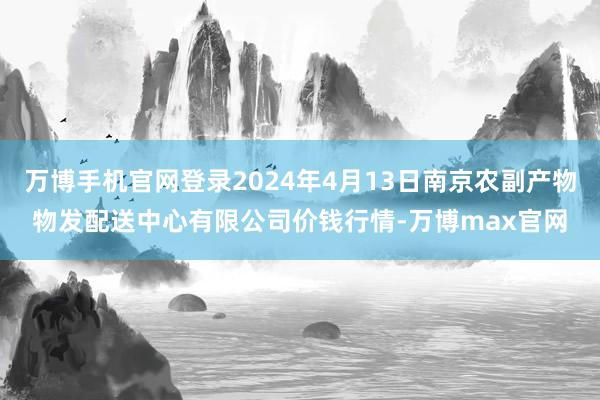 万博手机官网登录2024年4月13日南京农副产物物发配送中心有限公司价钱行情-万博max官网